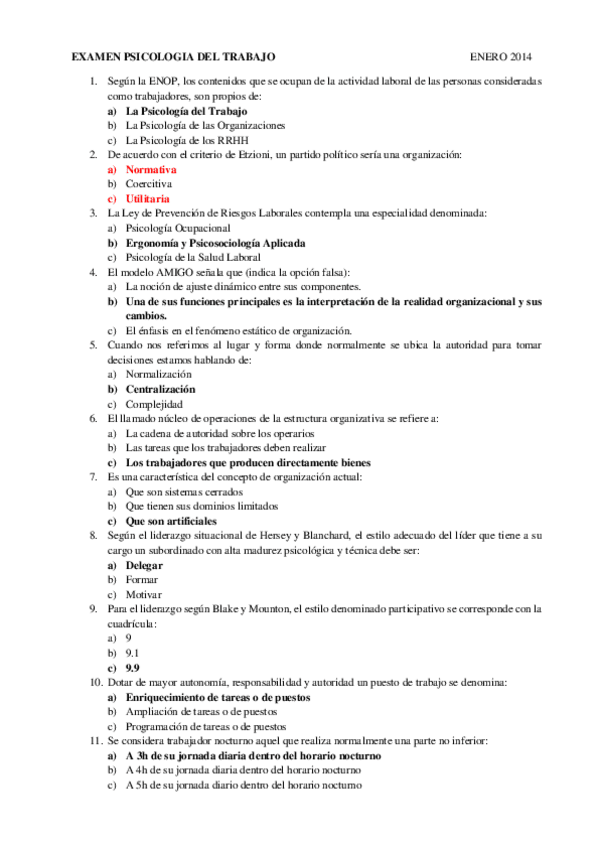 EXAMEN PSICOLOGIA DEL TRABAJO ENERO 2014

1. Según la ENOP, los contenidos que se ocupan de la actividad laboral de las personas consideradas como trabajadores, son propios de:
a) La Psicología del Trabajo
b) La Psicología de las Organizaciones
c) La Psicología de los RRHH
2. De acuerdo con el criterio de Etzioni, un partido político sería una organización:
a) Normativa
b) Coercitiva
c) Utilitaria
3. La Ley de Prevención de Riesgos Laborales contempla una especialidad denominada:
a) Psicología Ocupacional
b) Ergonomía y Psicosociología Aplicada
c) Psicología de la Salud Laboral
4. El modelo AMIGO señala que (indica la opción falsa):
a) La noción de ajuste dinámico entre sus componentes.
b) Una de sus funciones principales es la interpretación de la realidad organizacional y sus cambios.
c) El énfasis en el fenómeno estático de organización.
5. Cuando nos referimos al lugar y forma donde normalmente se ubica la autoridad para tomar decisiones estamos hablando de:
a) Normalización
b) Centralización
c) Complejidad
6. El llamado núcleo de operaciones de la estructura organizativa se refiere a:
a) La cadena de autoridad sobre los operarios
b) Las tareas que los trabajadores deben realizar
c) Los trabajadores que producen directamente bienes
7. Es una característica del concepto de organización actual:
a) Que son sistemas cerrados
b) Que tienen sus dominios limitados
c) Que son artificiales
8. Según el liderazgo situacional de Hersey y Blanchard, el estilo adecuado del líder que tiene a su cargo un subordinado con alta madurez psicológica y técnica debe ser:
a) Delegar
b) Formar
c) Motivar
9. Para el liderazgo según Blake y Mounton, el estilo denominado participativo se corresponde con la cuadrícula:
a) 9
b) 9.1
c) 9.9
10. Dotar de mayor autonomía, responsabilidad y autoridad un puesto de trabajo se denomina:
a) Enriquecimiento de tareas o de puestos
b) Ampliación de tareas o de puestos
c) Programación de tareas o de puestos
11. Se considera trabajador nocturno aquel que realiza normalmente una parte no inferior:
a) A 3h de su jornada diaria dentro del horario nocturno
b) A 4h de su jornada diaria dentro del horario nocturno
c) A 5h de su jornada diario dentro del horario nocturno